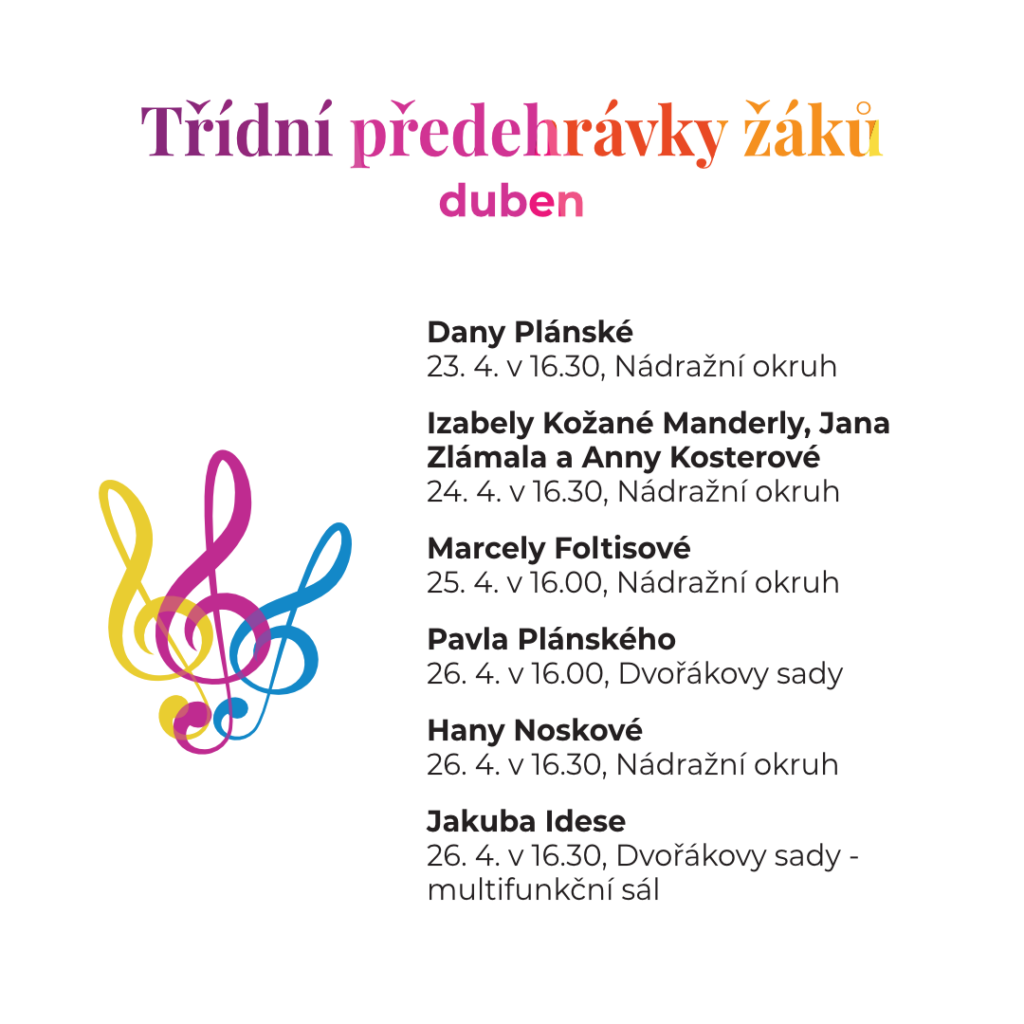 Třídní předehrávky žáků
duben

Dany Plánské
23. 4. v 16.30, Nádražní okruh

Izabely Kožané Manderly, Jana Zlámala a Anny Kosterové
24. 4. v 16.30, Nádražní okruh

Marcely Foltisové
25. 4. v 16.00, Nádražní okruh

Pavla Plánského
26. 4. v 16.00, Dvořákovy sady

Hany Noskové
26. 4. v 16.30, Nádražní okruh

Jakuba Idese
26. 4. v 16.30, Dvořákovy sady - multifunkční sál